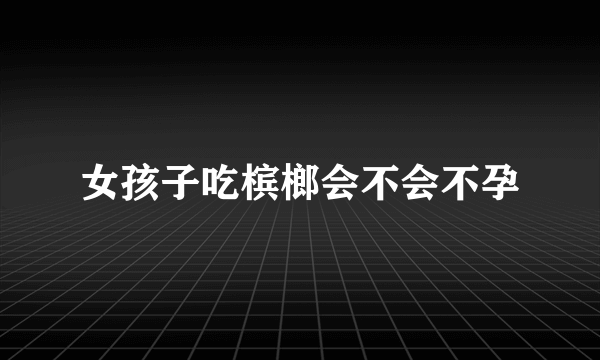 女孩子吃槟榔会不会不孕